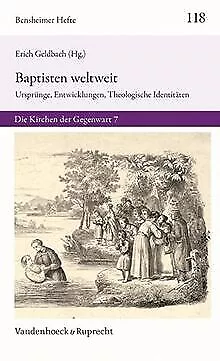 Bensheimer Hefte

118

Erich Geldbach (Hg.)

Baptisten weltweit

Ursprünge, Entwicklungen, Theologische Identitäten

Die Kirchen der Gegenwart 7

Vandenhoeck & Ruprecht